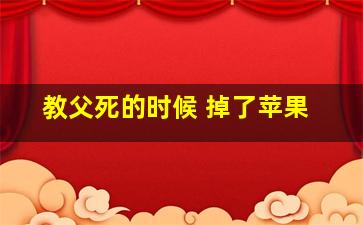 教父死的时候 掉了苹果